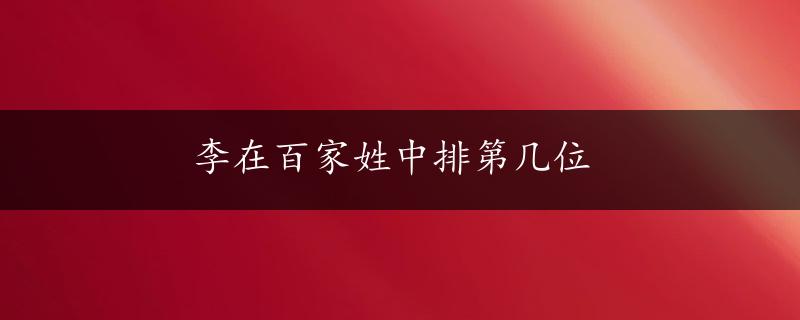 李在百家姓中排第几位